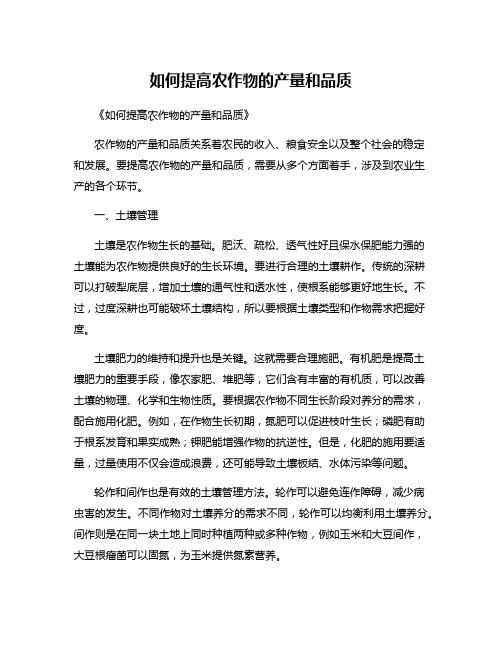 如何提高农作物的产量和品质

《如何提高农作物的产量和品质》

农作物的产量和品质关系着农民的收入、粮食安全以及整个社会的稳定和发展。要提高农作物的产量和品质，需要从多个方面着手，涉及到农业生产的各个环节。

一、土壤管理

土壤是农作物生长的基础。肥沃、疏松、透气性好且保水保肥能力强的土壤能为农作物提供良好的生长环境。要进行合理的土壤耕作。传统的深耕可以打破犁底层，增加土壤的通气性和透水性，使根系能够更好地生长。不过，过度深耕也可能破坏土壤结构，所以要根据土壤类型和作物需求把握好度。

土壤肥力的维持和提升也是关键。这就需要合理施肥。有机肥是提高土壤肥力的重要手段，像农家肥、堆肥等，它们含有丰富的有机质，可以改善土壤的物理、化学和生物性质。要根据农作物不同生长阶段对养分的需求，配合施用化肥。例如，在作物生长初期，氮肥可以促进枝叶生长；磷肥有助于根系发育和果实成熟；钾肥能增强作物的抗逆性。但是，化肥的施用要适量，过量使用不仅会造成浪费，还可能导致土壤板结、水体污染等问题。

轮作和间作也是有效的土壤管理方法。轮作可以避免连作障碍，减少病虫害的发生。不同作物对土壤养分的需求不同，轮作可以均衡利用土壤养分。间作则是在同一块土地上同时种植两种或多种作物，例如玉米和大豆间作，大豆根瘤菌可以固氮，为玉米提供氮素营养。